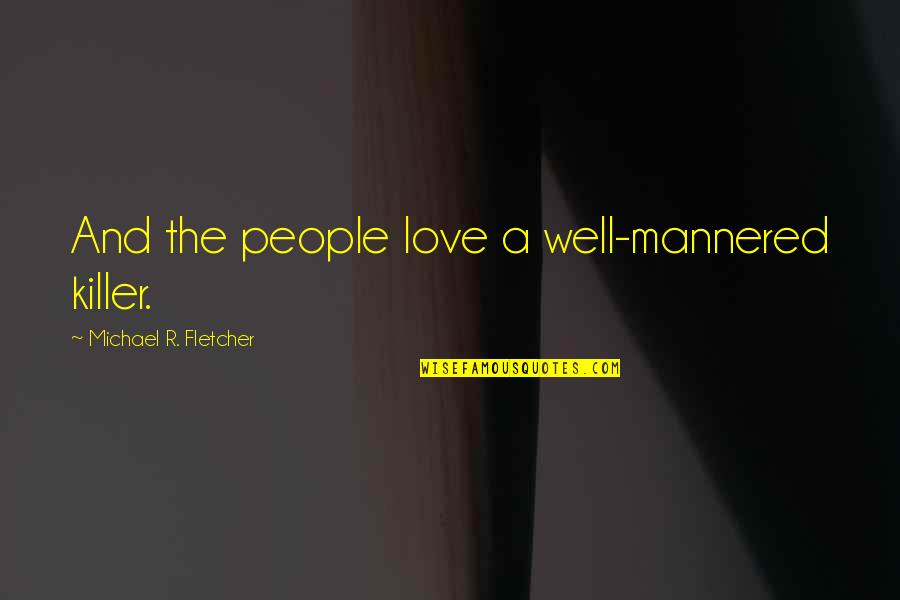 And the people love a well-mannered killer.

~ Michael R. Fletcher

WISEFAMOUSQUOTES.COM